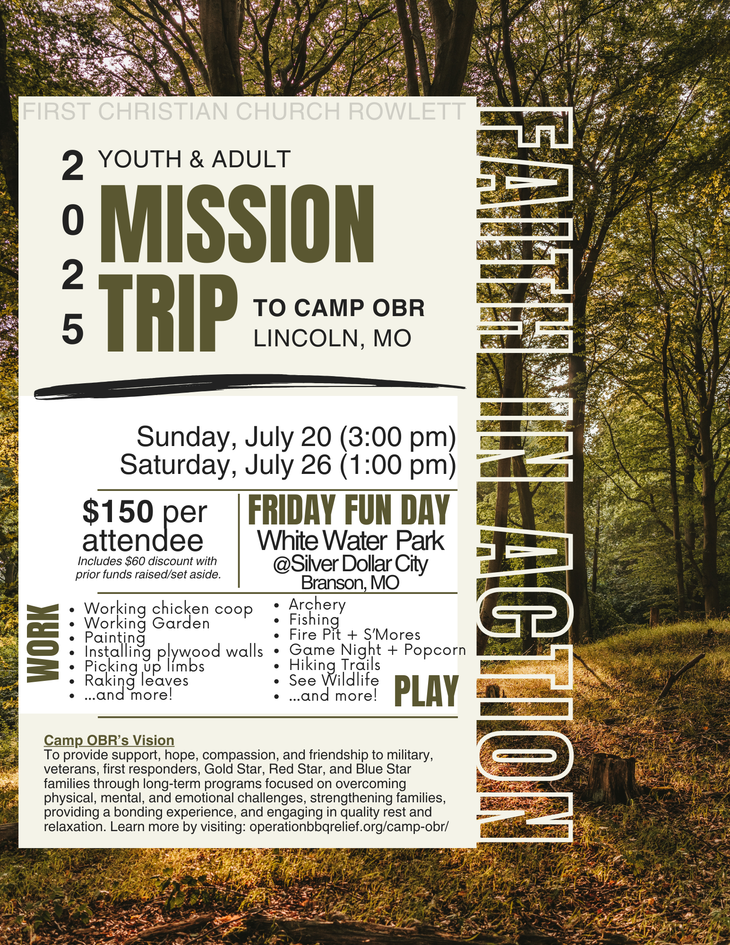 FIRST CHRISTIAN CHURCH ROWLETT

2025

YOUTH & ADULT

MISSION TRIP

TO CAMP OBR
LINCOLN, MO

Sunday, July 20 (3:00 pm)
Saturday, July 26 (1:00 pm)

$150 per attendee
Includes $60 discount with prior funds raised/set aside.

FRIDAY FUN DAY
White Water Park
@Silver Dollar City
Branson, MO

WORK

• Working chicken coop
• Working Garden
• Painting
• Installing plywood walls
• Picking up limbs
• Raking leaves
• ...and more!

• Archery
• Fishing
• Fire Pit + S'Mores
• Game Night + Popcorn
• Hiking Trails
• See Wildlife
• ...and more!

PLAY

Camp OBR's Vision
To provide support, hope, compassion, and friendship to military, veterans, first responders, Gold Star, Red Star, and Blue Star families through long-term programs focused on overcoming physical, mental, and emotional challenges, strengthening families, providing a bonding experience, and engaging in quality rest and relaxation. Learn more by visiting: operationbbqrelief.org/camp-obr/

FAITH IN ACTION